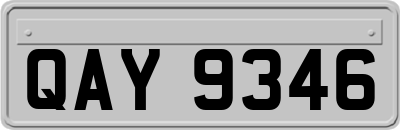 QAY 9346